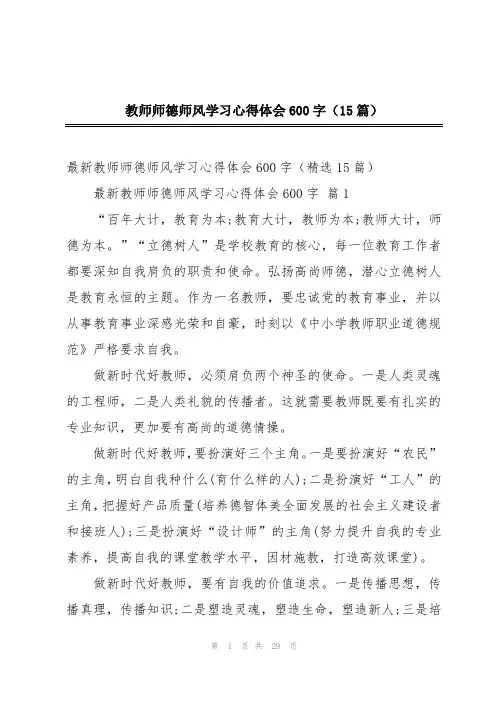 教师师德师风学习心得体会600字（15篇）

最新教师师德师风学习心得体会600字（精选15篇）

最新教师师德师风学习心得体会600字 篇1

“百年大计，教育为本;教育大计，教师为本;教师大计，师德为本。”“立德树人”是学校教育的核心，每一位教育工作者都要深知自我肩负的职责和使命。弘扬高尚师德，潜心立德树人是教育永恒的主题。作为一名教师，要忠诚党的教育事业，并以从事教育事业深感光荣和自豪，时刻以《中小学教师职业道德规范》严格要求自我。

做新时代好教师，必须肩负两个神圣的使命。一是人类灵魂的工程师，二是人类礼貌的传播者。这就需要教师既要有扎实的专业知识，更加要有高尚的道德情操。

做新时代好教师，要扮演好三个主角。一是要扮演好“农民”的主角，明白自我种什么(育什么样的人);二是扮演好“工人”的主角，把握好产品质量(培养德智体美全面发展的社会主义建设者和接班人);三是扮演好“设计师”的主角(努力提升自我的专业素养，提高自我的课堂教学水平，因材施教，打造高效课堂)。

做新时代好教师，要有自我的价值追求。一是传播思想，传播真理，传播知识;二是塑造灵魂，塑造生命，塑造新人;三是培

第 1 页 共 29 页